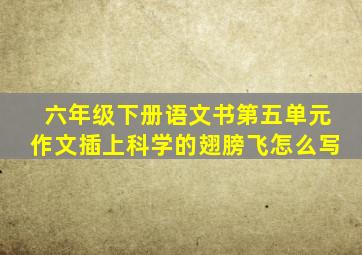 六年级下册语文书第五单元作文插上科学的翅膀飞怎么写